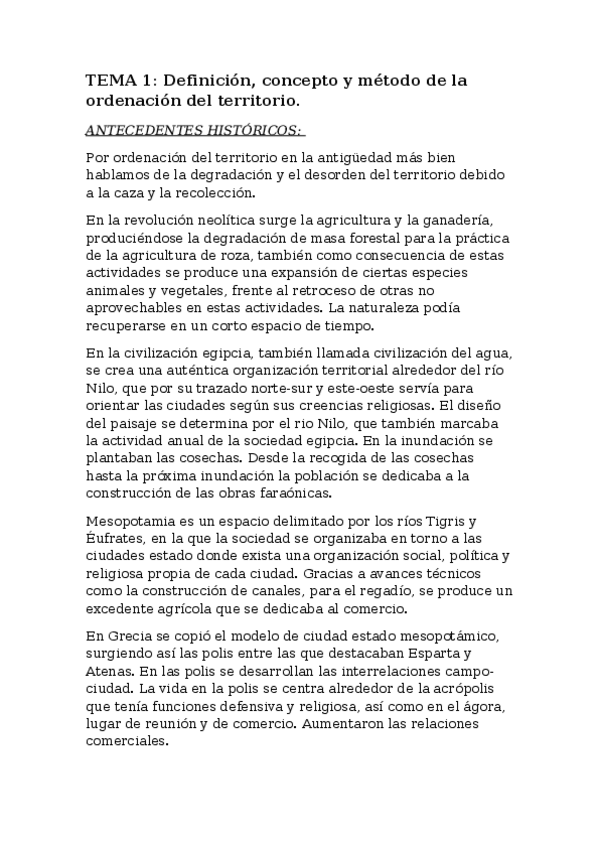 TEMA 1: Definición, concepto y método de la ordenación del territorio.

ANTECEDENTES HISTÓRICOS:

Por ordenación del territorio en la antigüedad más bien hablamos de la degradación y el desorden del territorio debido a la caza y la recolección.

En la revolución neolítica surge la agricultura y la ganadería, produciéndose la degradación de masa forestal para la práctica de la agricultura de roza, también como consecuencia de estas actividades se produce una expansión de ciertas especies animales y vegetales, frente al retroceso de otras no aprovechables en estas actividades. La naturaleza podía recuperarse en un corto espacio de tiempo.

En la civilización egipcia, también llamada civilización del agua, se crea una auténtica organización territorial alrededor del río Nilo, que por su trazado norte-sur y este-oeste servía para orientar las ciudades según sus creencias religiosas. El diseño del paisaje se determina por el rio Nilo, que también marcaba la actividad anual de la sociedad egipcia. En la inundación se plantaban las cosechas. Desde la recogida de las cosechas hasta la próxima inundación la población se dedicaba a la construcción de las obras faraónicas.

Mesopotamia es un espacio delimitado por los ríos Tigris y Éufrates, en la que la sociedad se organizaba en torno a las ciudades estado donde exista una organización social, política y religiosa propia de cada ciudad. Gracias a avances técnicos como la construcción de canales, para el regadío, se produce un excedente agrícola que se dedicaba al comercio.

En Grecia se copió el modelo de ciudad estado mesopotámico, surgiendo así las polis entre las que destacaban Esparta y Atenas. En las polis se desarrollan las interrelaciones campo-ciudad. La vida en la polis se centra alrededor de la acrópolis que tenía funciones defensiva y religiosa, así como en el ágora, lugar de reunión y de comercio. Aumentaron las relaciones comerciales.